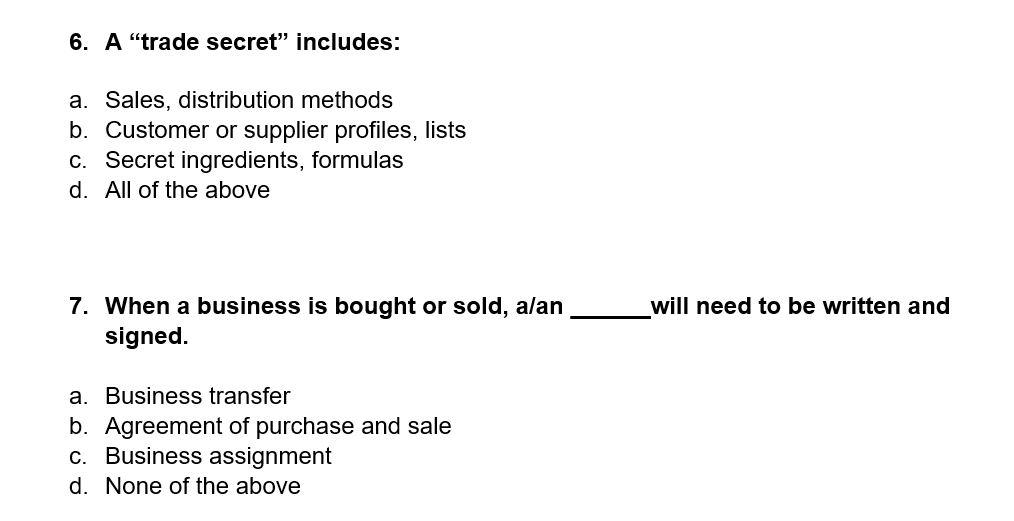 6. A “trade secret” includes:

a. Sales, distribution methods
b. Customer or supplier profiles, lists
c. Secret ingredients, formulas
d. All of the above

7. When a business is bought or sold, a/an ______will need to be written and signed.

a. Business transfer
b. Agreement of purchase and sale
c. Business assignment
d. None of the above